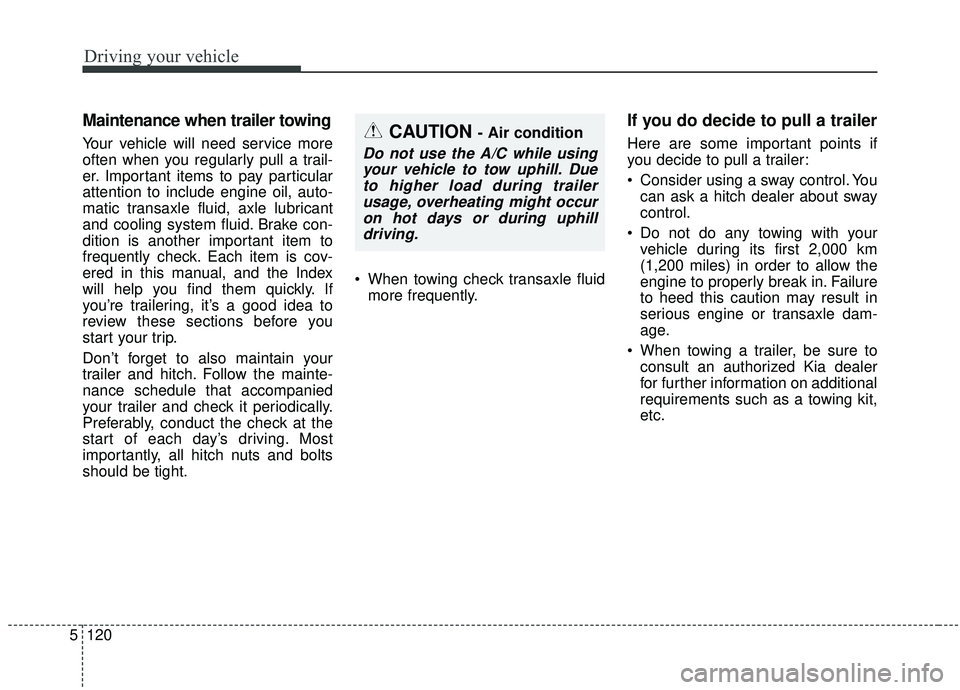 Driving your vehicle

Maintenance when trailer towing

Your vehicle will need service more often when you regularly pull a trailer. Important items to pay particular attention to include engine oil, automatic transaxle fluid, axle lubricant and cooling system fluid. Brake condition is another important item to frequently check. Each item is covered in this manual, and the Index will help you find them quickly. If you're trailering, it's a good idea to review these sections before you start your trip.

Don't forget to also maintain your trailer and hitch. Follow the maintenance schedule that accompanied your trailer and check it periodically. Preferably, conduct the check at the start of each day's driving. Most importantly, all hitch nuts and bolts should be tight.

CAUTION - Air condition

Do not use the A/C while using your vehicle to tow uphill. Due to higher load during trailer usage, overheating might occur on hot days or during uphill driving.

• When towing check transaxle fluid more frequently.

If you do decide to pull a trailer

Here are some important points if you decide to pull a trailer:

• Consider using a sway control. You can ask a hitch dealer about sway control.

• Do not do any towing with your vehicle during its first 2,000 km (1,200 miles) in order to allow the engine to properly break in. Failure to heed this caution may result in serious engine or transaxle damage.

• When towing a trailer, be sure to consult an authorized Kia dealer for further information on additional requirements such as a towing kit, etc.

5 120

carmanualsonline.info